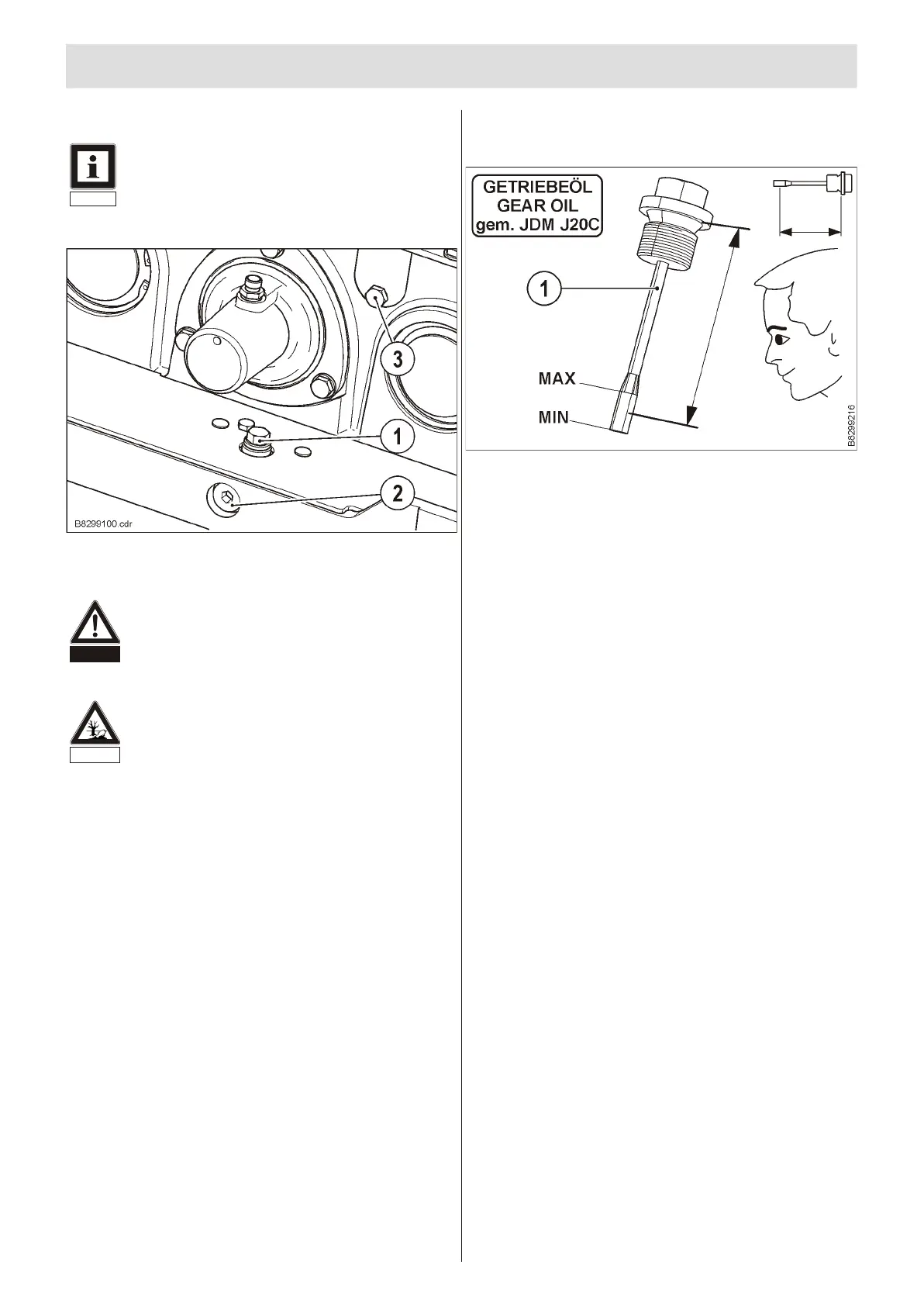 3

1

2

B8299100.cdr

GETRIEBEÖL
GEAR OIL
gem. JDM J20C

1

MAX

MIN

B8299216